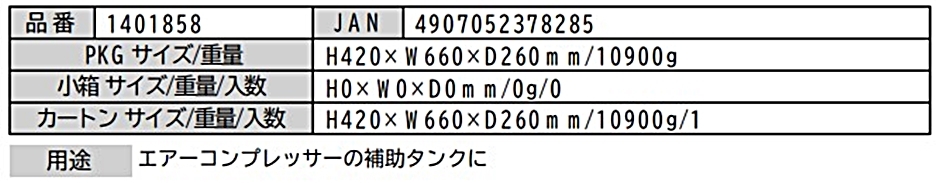 | 品番 | 1401858 | JAN | 4907052378285 |
|---|---|---|---|
| PKG サイズ/重量 | | H420×W660×D260mm/10900g | |
| 小箱 サイズ/重量/入数 | | H0×W0×D0mm/0g/0 | |
| カートン サイズ/重量/入数 | | H420×W660×D260mm/10900g/1 | |

用途　エアーコンプレッサーの補助タンクに